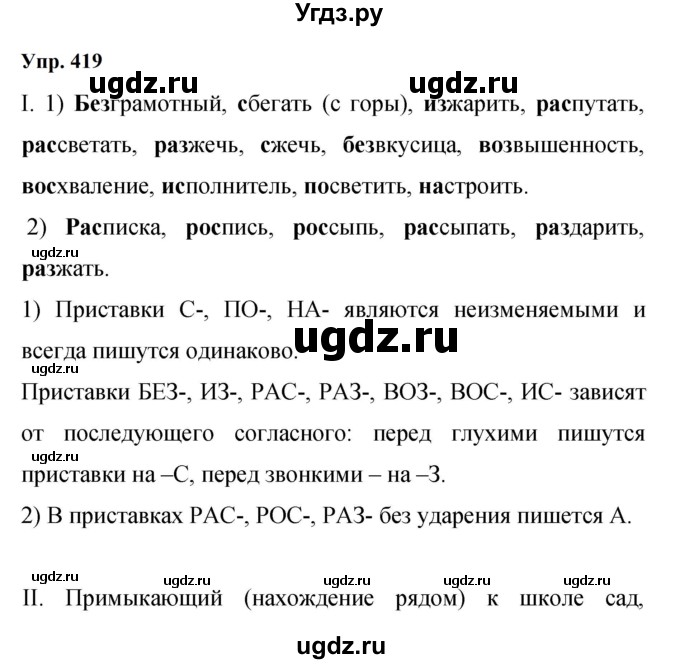 Угдз.ру

Упр. 419

ugdz.ru ugdz.ru

I. 1) Безграмотный, сбегать (с горы), изжарить, распутать, рассветать, разжечь, сжечь, безвкусица, возвышенность, восхваление, исполнитель, посветить, настроить.

2) Расписка, роспись, россыпь, рассыпать, раздарить, разжать.

ugdz.ru

1) Приставки С-, ПО-, НА- являются неизменяемыми и всегда пишутся одинаково.

ugdz.ru

ugdz.ru

Приставки БЕЗ-, ИЗ-, РАС-, РАЗ-, ВОЗ-, ВОС-, ИС- зависят от последующего согласного: перед глухими пишутся приставки на –С, перед звонкими – на –З.

ugdz.ru

2) В приставках РАС-, РОС-, РАЗ- без ударения пишется А.

ugdz.ru ugdz.ru ugdz.ru ugdz.ru ugdz.ru

II. Примыкающий (нахождение рядом) к школе сад,

ugdz.ru